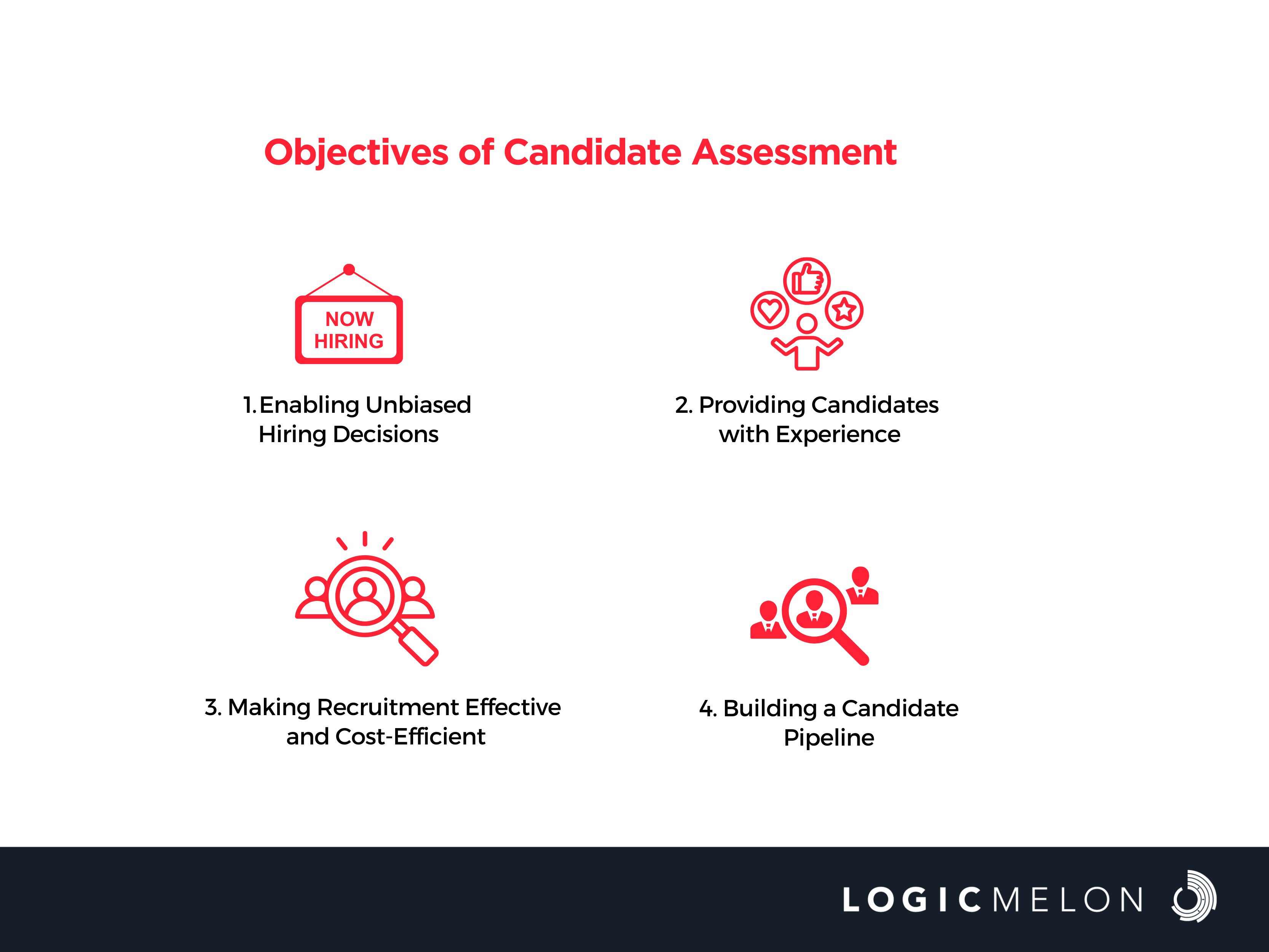 Objectives of Candidate Assessment

NOW HIRING

1. Enabling Unbiased Hiring Decisions

2. Providing Candidates with Experience

3. Making Recruitment Effective and Cost-Efficient

4. Building a Candidate Pipeline

LOGICMELON